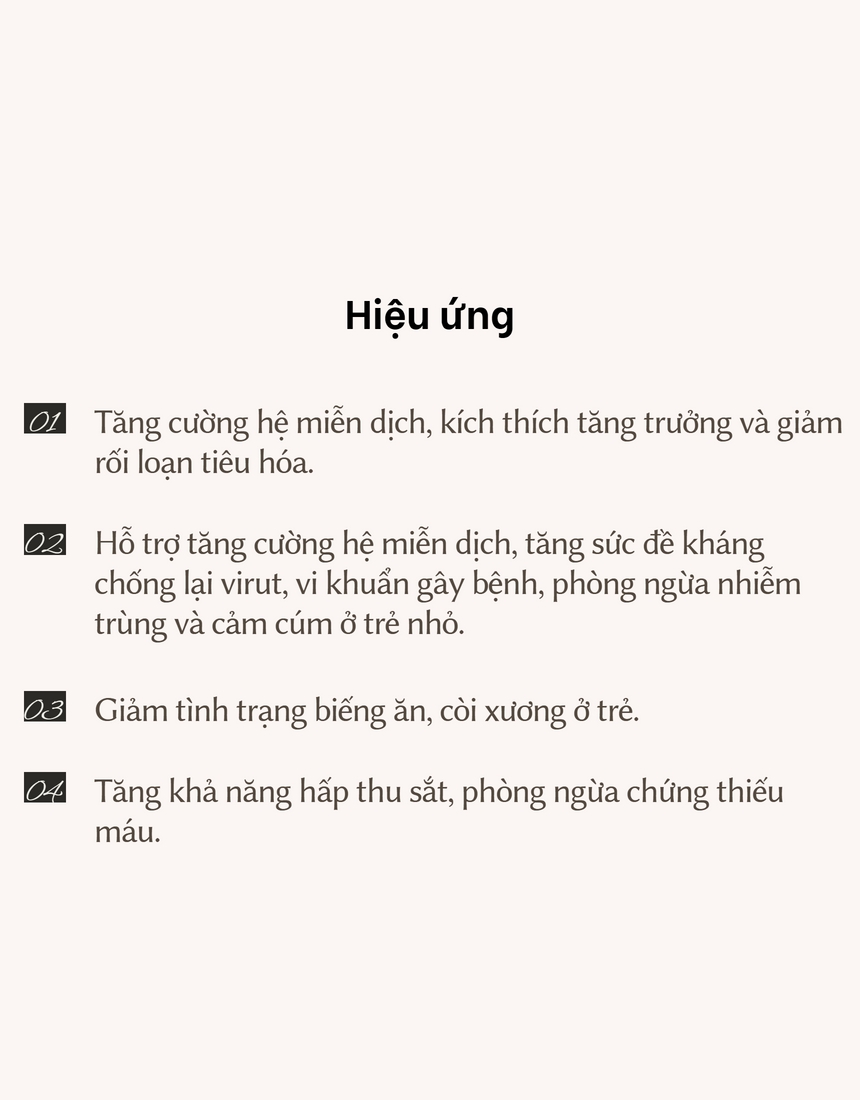 Hiệu ứng

01 Tăng cường hệ miễn dịch, kích thích tăng trưởng và giảm rối loạn tiêu hóa.

02 Hỗ trợ tăng cường hệ miễn dịch, tăng sức đề kháng chống lại virut, vi khuẩn gây bệnh, phòng ngừa nhiễm trùng và cảm cúm ở trẻ nhỏ.

03 Giảm tình trạng biếng ăn, còi xương ở trẻ.

04 Tăng khả năng hấp thu sắt, phòng ngừa chứng thiếu máu.